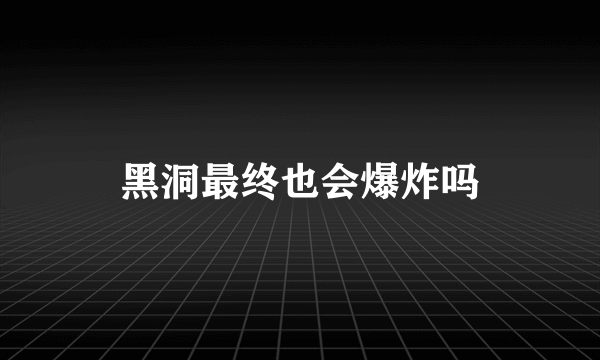 黑洞最终也会爆炸吗